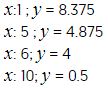 $x$:1 ; $y$ = 8.375

$x$: 5 ; $y$ = 4.875

$x$: 6; $y$ = 4

$x$: 10; $y$ = 0.5